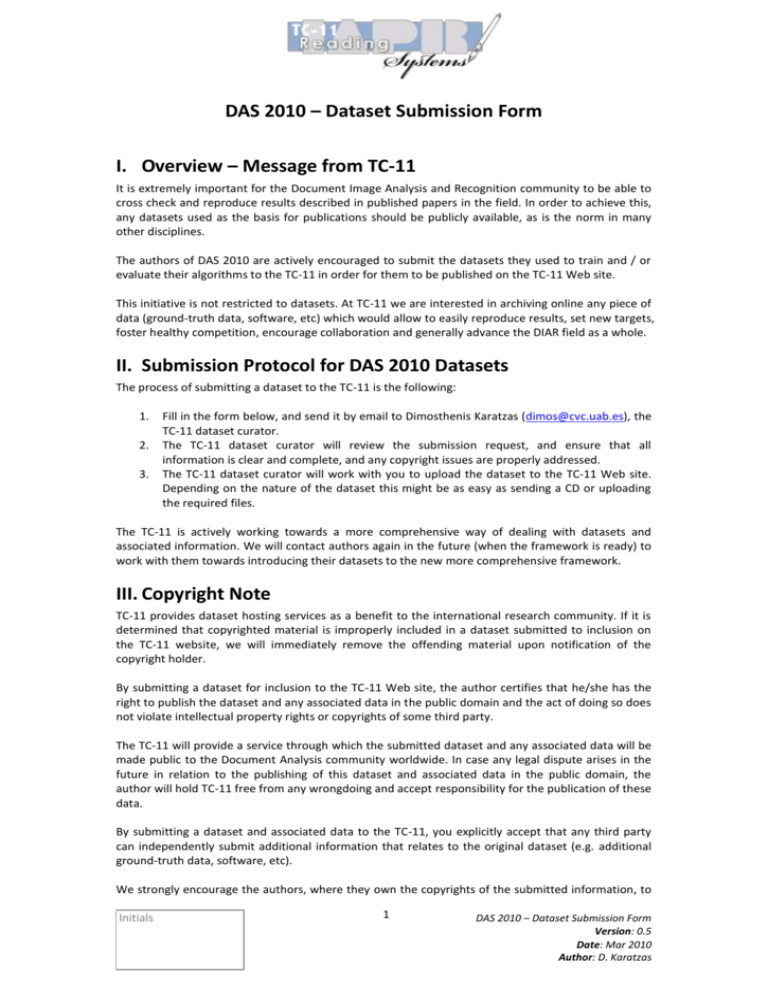 TC-11 Reading Systems

DAS 2010 – Dataset Submission Form

I. Overview – Message from TC-11

It is extremely important for the Document Image Analysis and Recognition community to be able to cross check and reproduce results described in published papers in the field. In order to achieve this, any datasets used as the basis for publications should be publicly available, as is the norm in many other disciplines.

The authors of DAS 2010 are actively encouraged to submit the datasets they used to train and / or evaluate their algorithms to the TC-11 in order for them to be published on the TC-11 Web site.

This initiative is not restricted to datasets. At TC-11 we are interested in archiving online any piece of data (ground-truth data, software, etc) which would allow to easily reproduce results, set new targets, foster healthy competition, encourage collaboration and generally advance the DIAR field as a whole.

II. Submission Protocol for DAS 2010 Datasets

The process of submitting a dataset to the TC-11 is the following:

1. Fill in the form below, and send it by email to Dimosthenis Karatzas (dimos@cvc.uab.es), the TC-11 dataset curator.
2. The TC-11 dataset curator will review the submission request, and ensure that all information is clear and complete, and any copyright issues are properly addressed.
3. The TC-11 dataset curator will work with you to upload the dataset to the TC-11 Web site. Depending on the nature of the dataset this might be as easy as sending a CD or uploading the required files.

The TC-11 is actively working towards a more comprehensive way of dealing with datasets and associated information. We will contact authors again in the future (when the framework is ready) to work with them towards introducing their datasets to the new more comprehensive framework.

III. Copyright Note

TC-11 provides dataset hosting services as a benefit to the international research community. If it is determined that copyrighted material is improperly included in a dataset submitted to inclusion on the TC-11 website, we will immediately remove the offending material upon notification of the copyright holder.

By submitting a dataset for inclusion to the TC-11 Web site, the author certifies that he/she has the right to publish the dataset and any associated data in the public domain and the act of doing so does not violate intellectual property rights or copyrights of some third party.

The TC-11 will provide a service through which the submitted dataset and any associated data will be made public to the Document Analysis community worldwide. In case any legal dispute arises in the future in relation to the publishing of this dataset and associated data in the public domain, the author will hold TC-11 free from any wrongdoing and accept responsibility for the publication of these data.

By submitting a dataset and associated data to the TC-11, you explicitly accept that any third party can independently submit additional information that relates to the original dataset (e.g. additional ground-truth data, software, etc).

We strongly encourage the authors, where they own the copyrights of the submitted information, to

Initials

1

DAS 2010 – Dataset Submission Form
Version: 0.5
Date: Mar 2010
Author: D. Karatzas